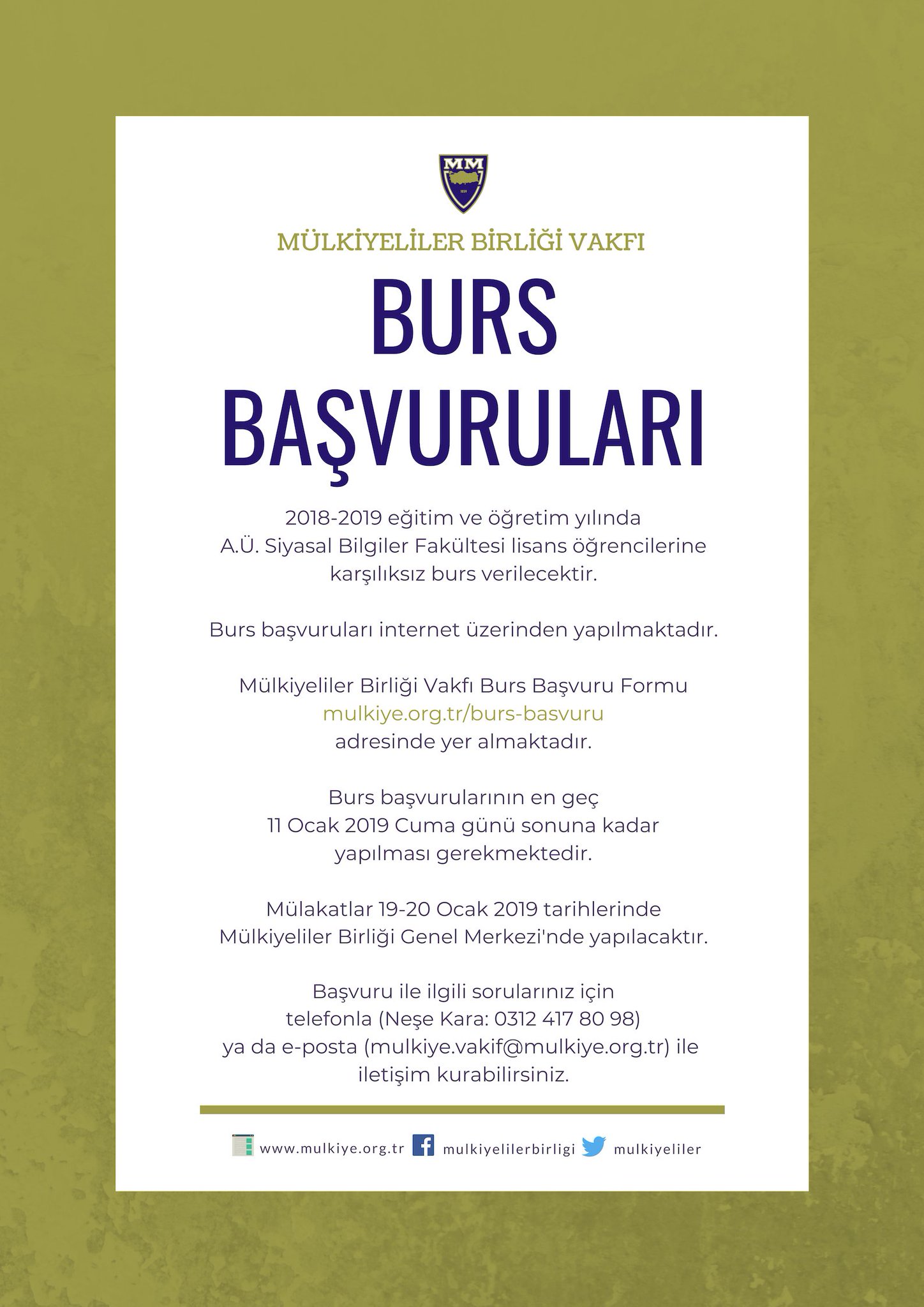 MM

1859

MÜLKİYELİLER BİRLİĞİ VAKFI

BURS BAŞVURULARI

2018-2019 eğitim ve öğretim yılında A.Ü. Siyasal Bilgiler Fakültesi lisans öğrencilerine karşılıksız burs verilecektir.

Burs başvuruları internet üzerinden yapılmaktadır.

Mülkiyeliler Birliği Vakfı Burs Başvuru Formu mulkiye.org.tr/burs-basvuru adresinde yer almaktadır.

Burs başvurularının en geç 11 Ocak 2019 Cuma günü sonuna kadar yapılması gerekmektedir.

Mülakatlar 19-20 Ocak 2019 tarihlerinde Mülkiyeliler Birliği Genel Merkezi'nde yapılacaktır.

Başvuru ile ilgili sorularınız için telefonla (Neşe Kara: 0312 417 80 98) ya da e-posta (mulkiye.vakif@mulkiye.org.tr) ile iletişim kurabilirsiniz.

www.mulkiye.org.tr mulkiyelilerbirligi mulkiyeliler